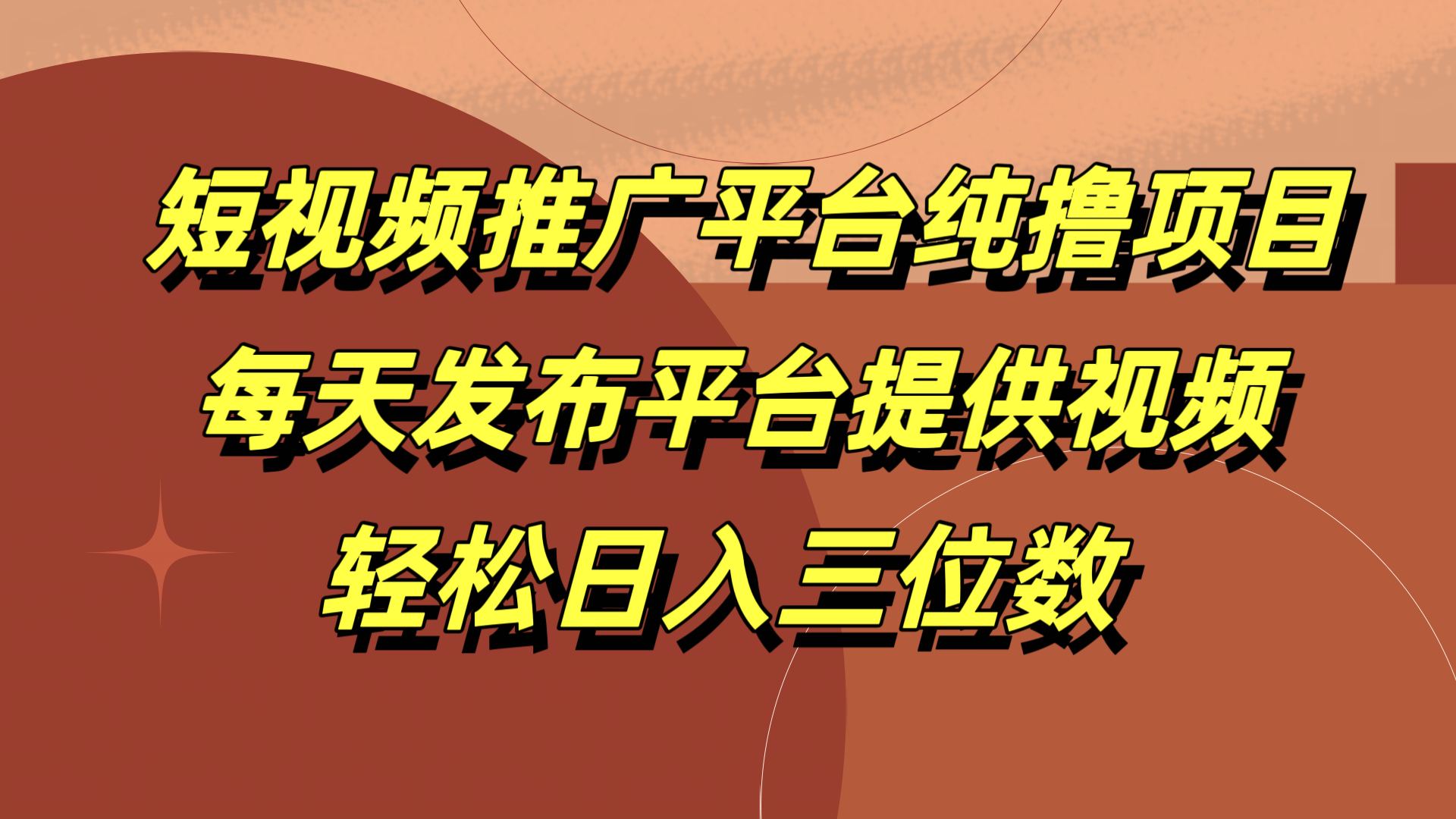 短视频推广平台纯撸项目
每天发布平台提供视频
轻松日入三位数